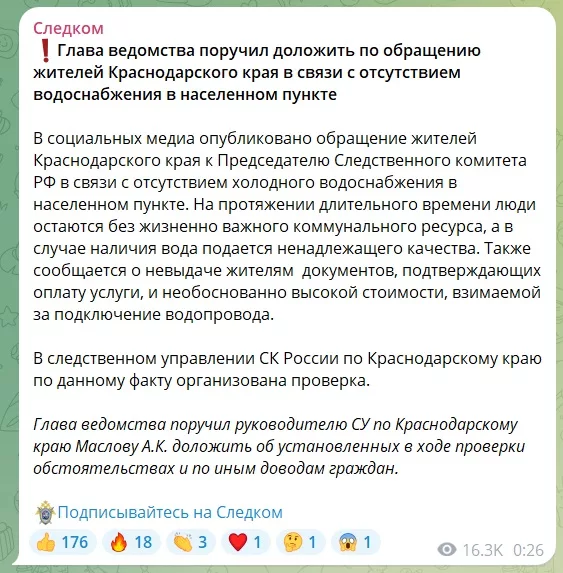 Следком

❗Глава ведомства поручил доложить по обращению жителей Краснодарского края в связи с отсутствием водоснабжения в населенном пункте

В социальных медиа опубликовано обращение жителей Краснодарского края к Председателю Следственного комитета РФ в связи с отсутствием холодного водоснабжения в населенном пункте. На протяжении длительного времени люди остаются без жизненно важного коммунального ресурса, а в случае наличия вода подается ненадлежащего качества. Также сообщается о невыдаче жителям документов, подтверждающих оплату услуги, и необоснованно высокой стоимости, взимаемой за подключение водопровода.

В следственном управлении СК России по Краснодарскому краю по данному факту организована проверка.

Глава ведомства поручил руководителю СУ по Краснодарскому краю Маслову А.К. доложить об установленных в ходе проверки обстоятельствах и по иным доводам граждан.

Подписывайтесь на Следком

👍 176 🔥 18 👏 3 ❤️ 1 🤔 1 😱 1 16.3K 0:26